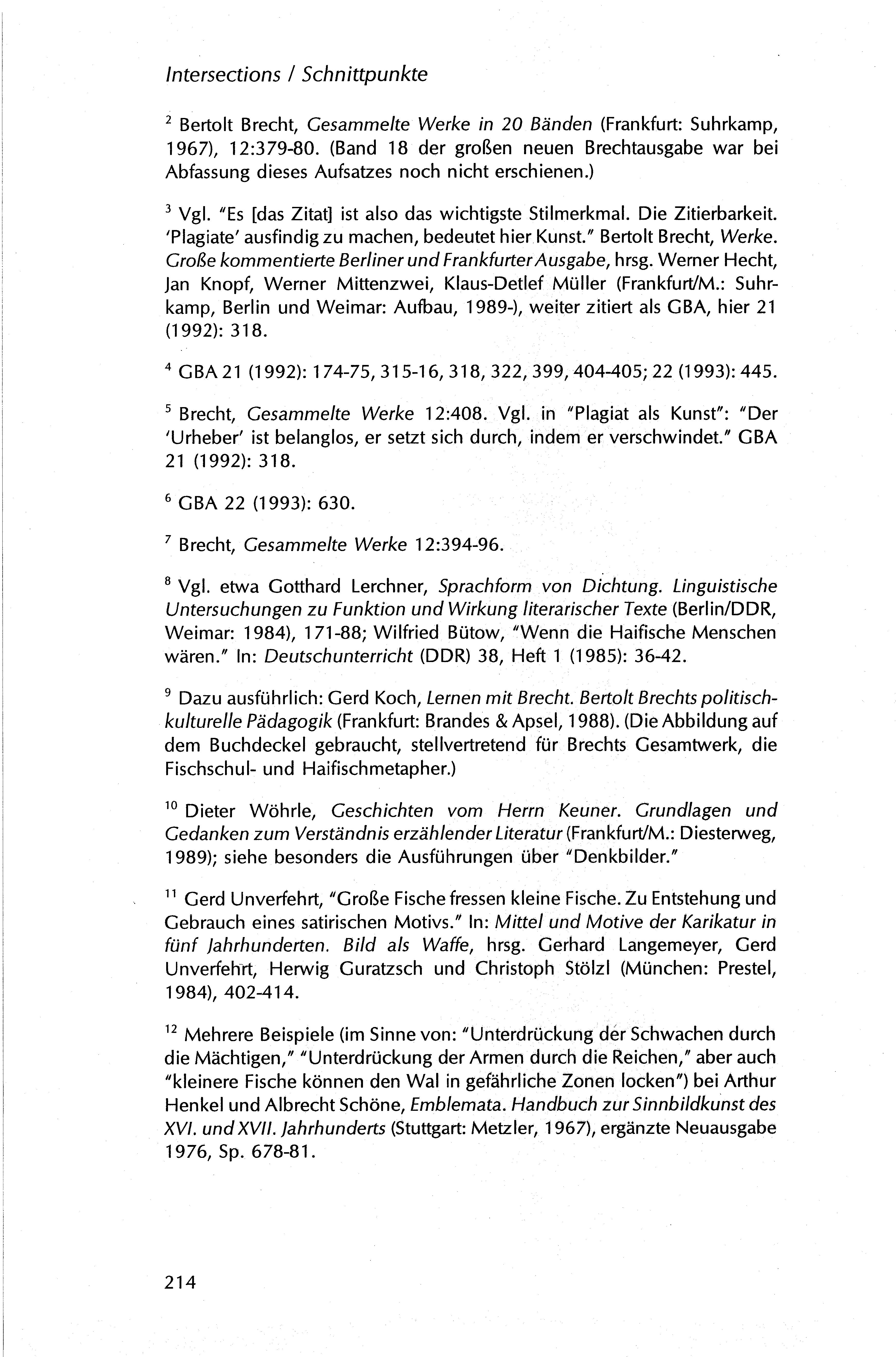 Intersections / Schnittpunkte

$^2$ Bertolt Brecht, Gesammelte Werke in 20 Bänden (Frankfurt: Suhrkamp, 1967), 12:379-80. (Band 18 der großen neuen Brechtausgabe war bei Abfassung dieses Aufsatzes noch nicht erschienen.)

$^3$ Vgl. "Es [das Zitat] ist also das wichtigste Stilmerkmal. Die Zitierbarkeit. 'Plagiate' ausfindig zu machen, bedeutet hier Kunst." Bertolt Brecht, Werke. Große kommentierte Berliner und Frankfurter Ausgabe, hrsg. Werner Hecht, Jan Knopf, Werner Mittenzwei, Klaus-Detlef Müller (Frankfurt/M.: Suhrkamp, Berlin und Weimar: Aufbau, 1989-), weiter zitiert als GBA, hier 21 (1992): 318.

$^4$ GBA 21 (1992): 174-75, 315-16, 318, 322, 399, 404-405; 22 (1993): 445.

$^5$ Brecht, Gesammelte Werke 12:408. Vgl. in "Plagiat als Kunst": "Der 'Urheber' ist belanglos, er setzt sich durch, indem er verschwindet." GBA 21 (1992): 318.

$^6$ GBA 22 (1993): 630.

$^7$ Brecht, Gesammelte Werke 12:394-96.

$^8$ Vgl. etwa Gotthard Lerchner, Sprachform von Dichtung. Linguistische Untersuchungen zu Funktion und Wirkung literarischer Texte (Berlin/DDR, Weimar: 1984), 171-88; Wilfried Bütow, "Wenn die Haifische Menschen wären." In: Deutschunterricht (DDR) 38, Heft 1 (1985): 36-42.

$^9$ Dazu ausführlich: Gerd Koch, Lernen mit Brecht. Bertolt Brechts politisch-kulturelle Pädagogik (Frankfurt: Brandes & Apsel, 1988). (Die Abbildung auf dem Buchdeckel gebraucht, stellvertretend für Brechts Gesamtwerk, die Fischschul- und Haifischmetapher.)

$^{10}$ Dieter Wöhrle, Geschichten vom Herrn Keuner. Grundlagen und Gedanken zum Verständnis erzählender Literatur (Frankfurt/M.: Diesterweg, 1989); siehe besonders die Ausführungen über "Denkbilder."

$^{11}$ Gerd Unverfehrt, "Große Fische fressen kleine Fische. Zu Entstehung und Gebrauch eines satirischen Motivs." In: Mittel und Motive der Karikatur in fünf Jahrhunderten. Bild als Waffe, hrsg. Gerhard Langemeyer, Gerd Unverfehrt, Herwig Guratzsch und Christoph Stölzl (München: Prestel, 1984), 402-414.

$^{12}$ Mehrere Beispiele (im Sinne von: "Unterdrückung der Schwachen durch die Mächtigen," "Unterdrückung der Armen durch die Reichen," aber auch "kleinere Fische können den Wal in gefährliche Zonen locken") bei Arthur Henkel und Albrecht Schöne, Emblemata. Handbuch zur Sinnbildkunst des XVI. und XVII. Jahrhunderts (Stuttgart: Metzler, 1967), ergänzte Neuausgabe 1976, Sp. 678-81.

214